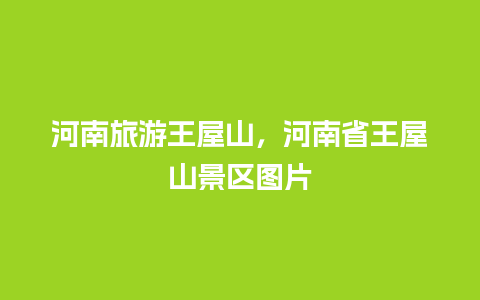 河南旅游王屋山，河南省王屋山景区图片